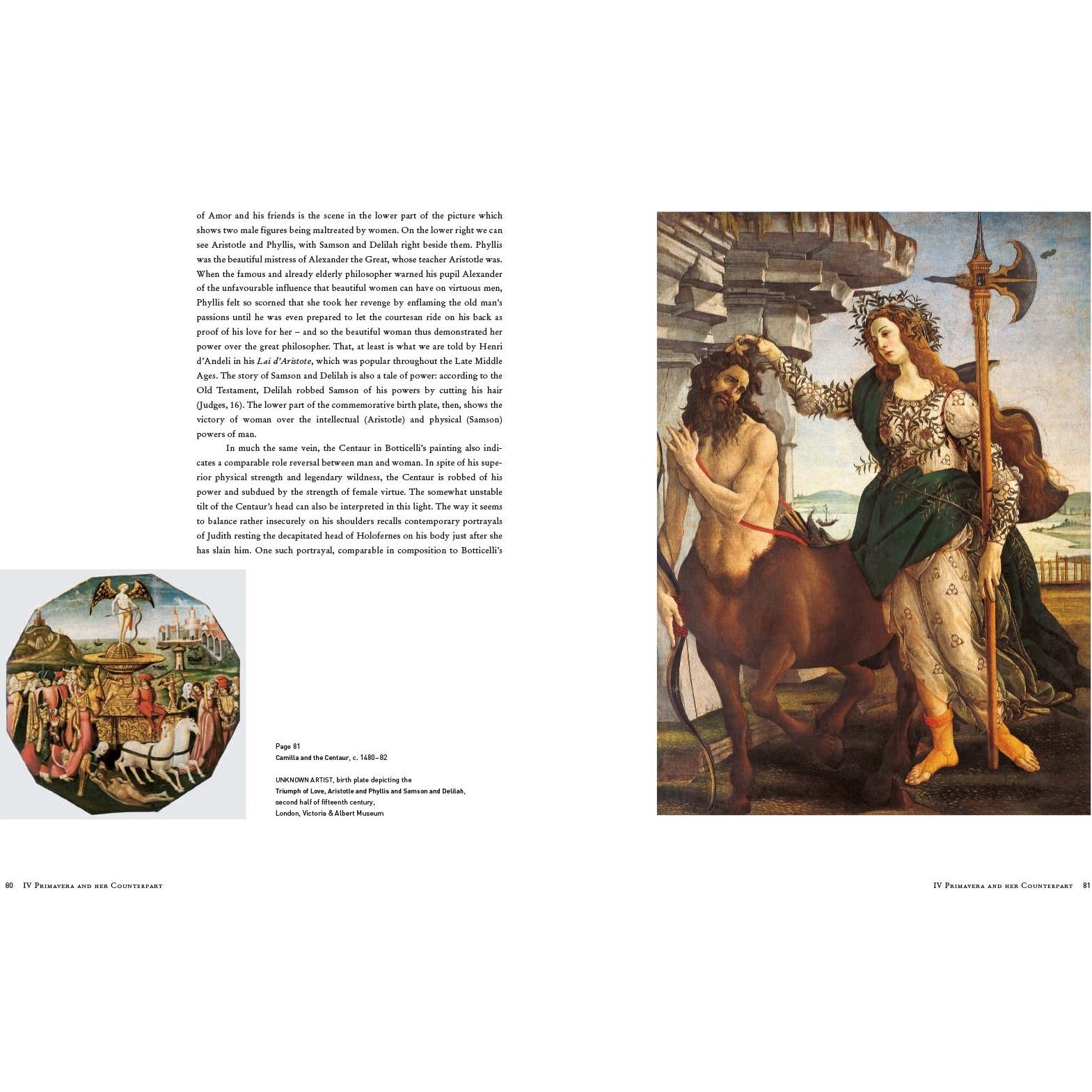 of Amor and his friends is the scene in the lower part of the picture which shows two male figures being maltreated by women. On the lower right we can see Aristotle and Phyllis, with Samson and Delilah right beside them. Phyllis was the beautiful mistress of Alexander the Great, whose teacher Aristotle was. When the famous and already elderly philosopher warned his pupil Alexander of the unfavourable influence that beautiful women can have on virtuous men, Phyllis felt so scorned that she took her revenge by enflaming the old man's passions until he was even prepared to let the courtesan ride on his back as proof of his love for her – and so the beautiful woman thus demonstrated her power over the great philosopher. That, at least is what we are told by Henri d'Andeli in his Lai d'Aristote, which was popular throughout the Late Middle Ages. The story of Samson and Delilah is also a tale of power: according to the Old Testament, Delilah robbed Samson of his powers by cutting his hair (Judges, 16). The lower part of the commemorative birth plate, then, shows the victory of woman over the intellectual (Aristotle) and physical (Samson) powers of man.

In much the same vein, the Centaur in Botticelli's painting also indicates a comparable role reversal between man and woman. In spite of his superior physical strength and legendary wildness, the Centaur is robbed of his power and subdued by the strength of female virtue. The somewhat unstable tilt of the Centaur's head can also be interpreted in this light. The way it seems to balance rather insecurely on his shoulders recalls contemporary portrayals of Judith resting the decapitated head of Holofernes on his body just after she has slain him. One such portrayal, comparable in composition to Botticelli's

Page 81
Camilla and the Centaur, c. 1480–82

UNKNOWN ARTIST, birth plate depicting the
Triumph of Love, Aristotle and Phyllis and Samson and Delilah,
second half of fifteenth century,
London, Victoria & Albert Museum

80 IV Primavera and her Counterpart

IV Primavera and her Counterpart 81